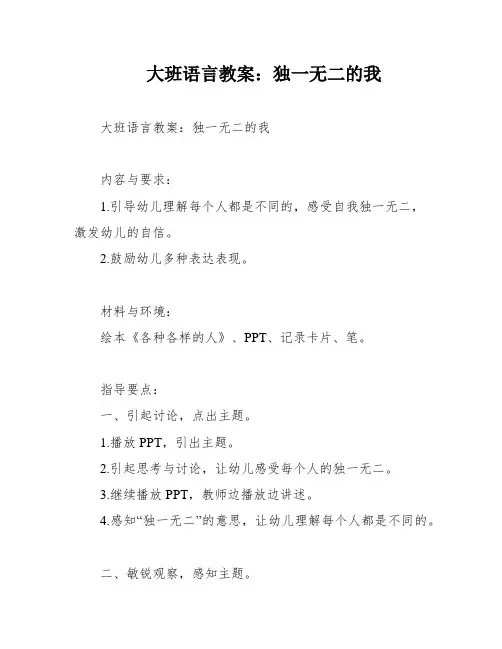 大班语言教案：独一无二的我

大班语言教案：独一无二的我

内容与要求：

1.引导幼儿理解每个人都是不同的，感受自我独一无二，激发幼儿的自信。

2.鼓励幼儿多种表达表现。

材料与环境：

绘本《各种各样的人》、PPT、记录卡片、笔。

指导要点：

一、引起讨论，点出主题。

1.播放 PPT，引出主题。

2.引起思考与讨论，让幼儿感受每个人的独一无二。

3.继续播放 PPT，教师边播放边讲述。

4.感知“独一无二”的意思，让幼儿理解每个人都是不同的。

二、敏锐观察，感知主题。